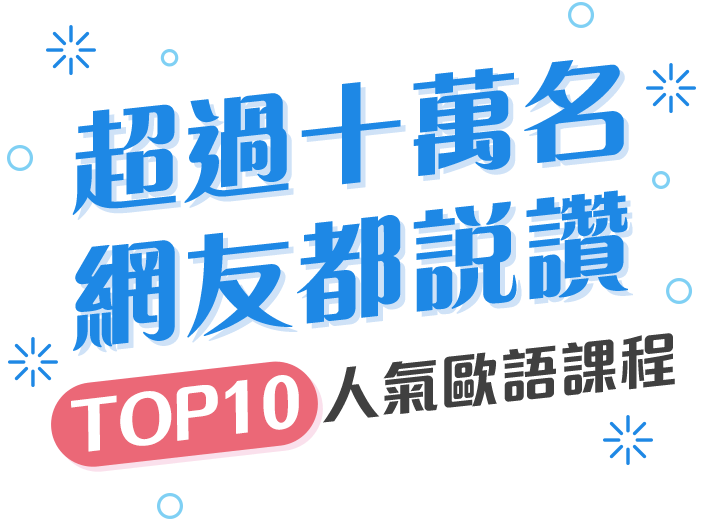 超過十萬名
網友都説讚

TOP10 人氣歐語課程